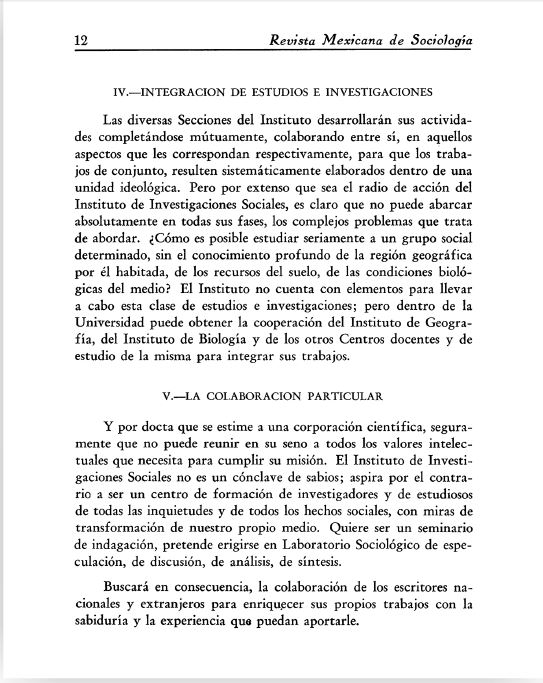 12 Revista Mexicana de Sociología

IV.—INTEGRACION DE ESTUDIOS E INVESTIGACIONES

Las diversas Secciones del Instituto desarrollarán sus actividades completándose mútuamente, colaborando entre sí, en aquellos aspectos que les correspondan respectivamente, para que los trabajos de conjunto, resulten sistemáticamente elaborados dentro de una unidad ideológica. Pero por extenso que sea el radio de acción del Instituto de Investigaciones Sociales, es claro que no puede abarcar absolutamente en todas sus fases, los complejos problemas que trata de abordar. ¿Cómo es posible estudiar seriamente a un grupo social determinado, sin el conocimiento profundo de la región geográfica por él habitada, de los recursos del suelo, de las condiciones biológicas del medio? El Instituto no cuenta con elementos para llevar a cabo esta clase de estudios e investigaciones; pero dentro de la Universidad puede obtener la cooperación del Instituto de Geografía, del Instituto de Biología y de los otros Centros docentes y de estudio de la misma para integrar sus trabajos.

V.—LA COLABORACION PARTICULAR

Y por docta que se estime a una corporación científica, seguramente que no puede reunir en su seno a todos los valores intelectuales que necesita para cumplir su misión. El Instituto de Investigaciones Sociales no es un cónclave de sabios; aspira por el contrario a ser un centro de formación de investigadores y de estudiosos de todas las inquietudes y de todos los hechos sociales, con miras de transformación de nuestro propio medio. Quiere ser un seminario de indagación, pretende erigirse en Laboratorio Sociológico de especulación, de discusión, de análisis, de síntesis.

Buscará en consecuencia, la colaboración de los escritores nacionales y extranjeros para enriquecer sus propios trabajos con la sabiduría y la experiencia que puedan aportarle.